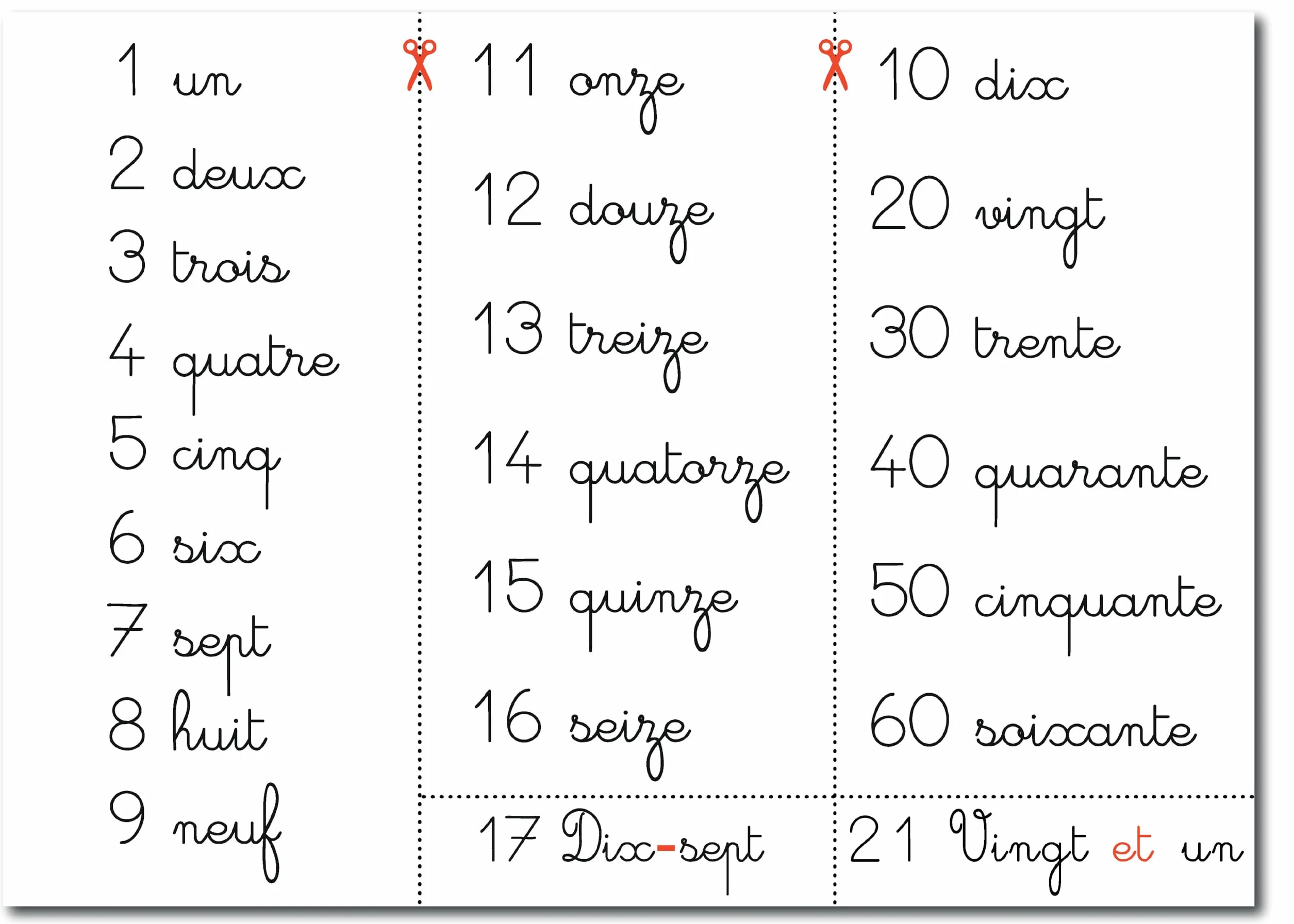 1 un
2 deux
3 trois
4 quatre
5 cinq
6 six
7 sept
8 huit
9 neuf

11 onze
12 douze
13 treize
14 quatorze
15 quinze
16 seize
17 Dix-sept

10 dix
20 vingt
30 trente
40 quarante
50 cinquante
60 soixante
21 Vingt et un